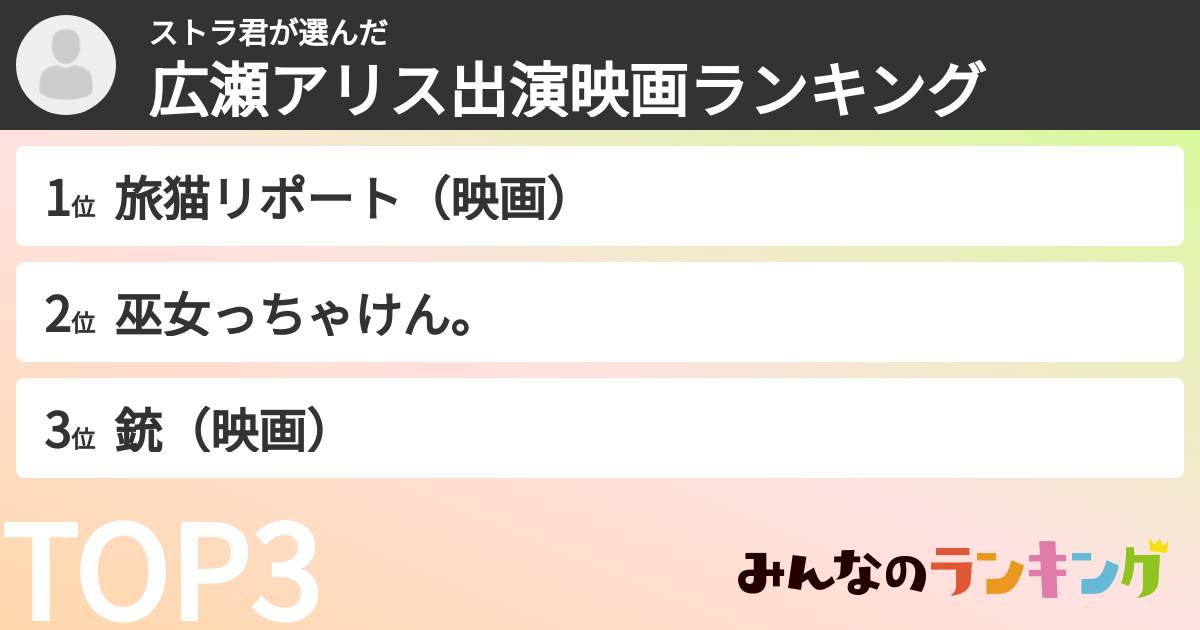 ストラ君が選んだ
広瀬アリス出演映画ランキング

1位 旅猫リポート（映画）

2位 巫女っちゃけん。

3位 銃（映画）

TOP3

みんなのランキング